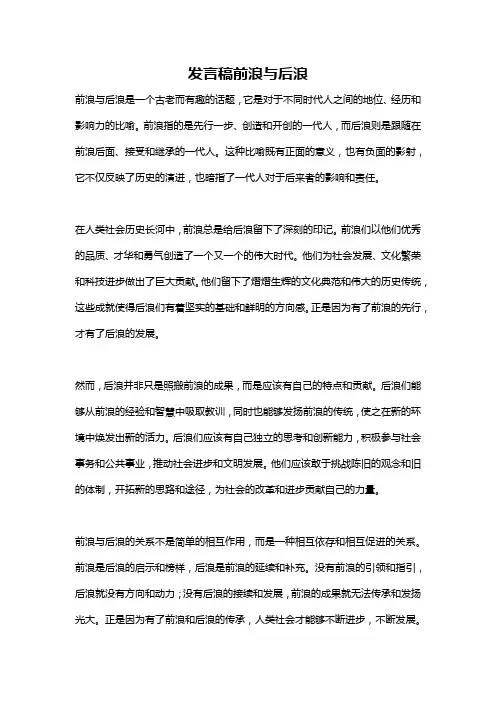 发言稿前浪与后浪

前浪与后浪是一个古老而有趣的话题，它是对于不同时代人之间的地位、经历和影响力的比喻。前浪指的是先行一步、创造和开创的一代人，而后浪则是跟随在前浪后面、接受和继承的一代人。这种比喻既有正面的意义，也有负面的影射，它不仅反映了历史的演进，也暗指了一代人对于后来者的影响和责任。

在人类社会历史长河中，前浪总是给后浪留下了深刻的印记。前浪们以他们优秀的品质、才华和勇气创造了一个又一个的伟大时代。他们为社会发展、文化繁荣和科技进步做出了巨大贡献。他们留下了熠熠生辉的文化典范和伟大的历史传统，这些成就使得后浪们有着坚实的基础和鲜明的方向感。正是因为有了前浪的先行，才有了后浪的发展。

然而，后浪并非只是照搬前浪的成果，而是应该有自己的特点和贡献。后浪们能够从前浪的经验和智慧中吸取教训，同时也能够发扬前浪的传统，使之在新的环境中焕发出新的活力。后浪们应该有自己独立的思考和创新能力，积极参与社会事务和公共事业，推动社会进步和文明发展。他们应该敢于挑战陈旧的观念和旧的体制，开拓新的思路和途径，为社会的改革和进步贡献自己的力量。

前浪与后浪的关系不是简单的相互作用，而是一种相互依存和相互促进的关系。前浪是后浪的启示和榜样，后浪是前浪的延续和补充。没有前浪的引领和指引，后浪就没有方向和动力；没有后浪的接续和发展，前浪的成果就无法传承和发扬光大。正是因为有了前浪和后浪的传承，人类社会才能够不断进步，不断发展。